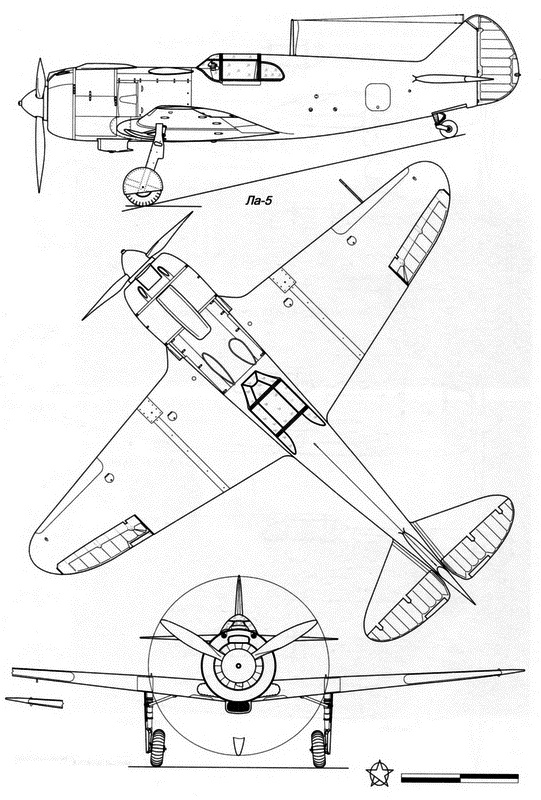 Ла-5